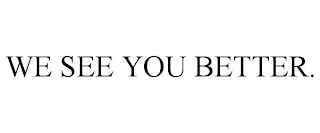 WE SEE YOU BETTER.